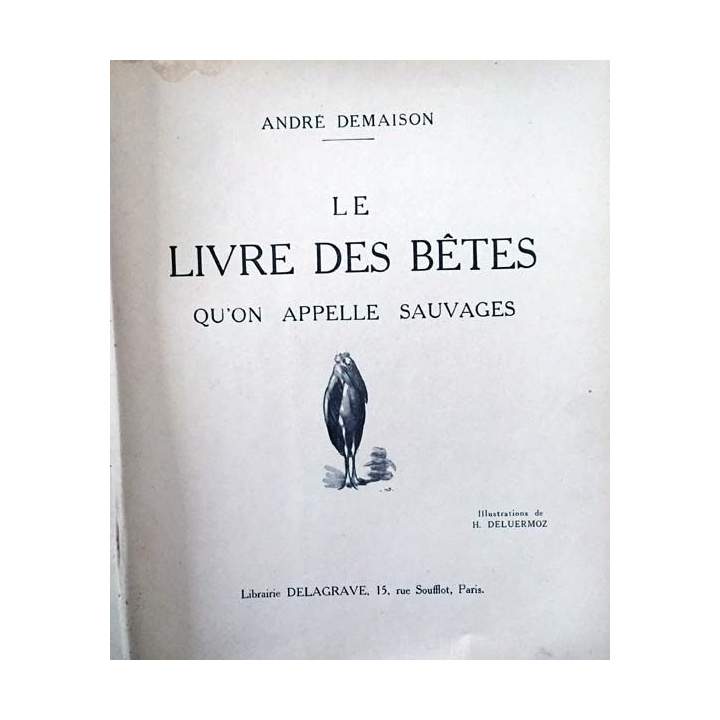 ANDRÉ DEMAISON

LE
LIVRE DES BÊTES
QU'ON APPELLE SAUVAGES

Illustrations de
H. DELUERMOZ

Librairie DELAGRAVE, 15, rue Soufflot, Paris.